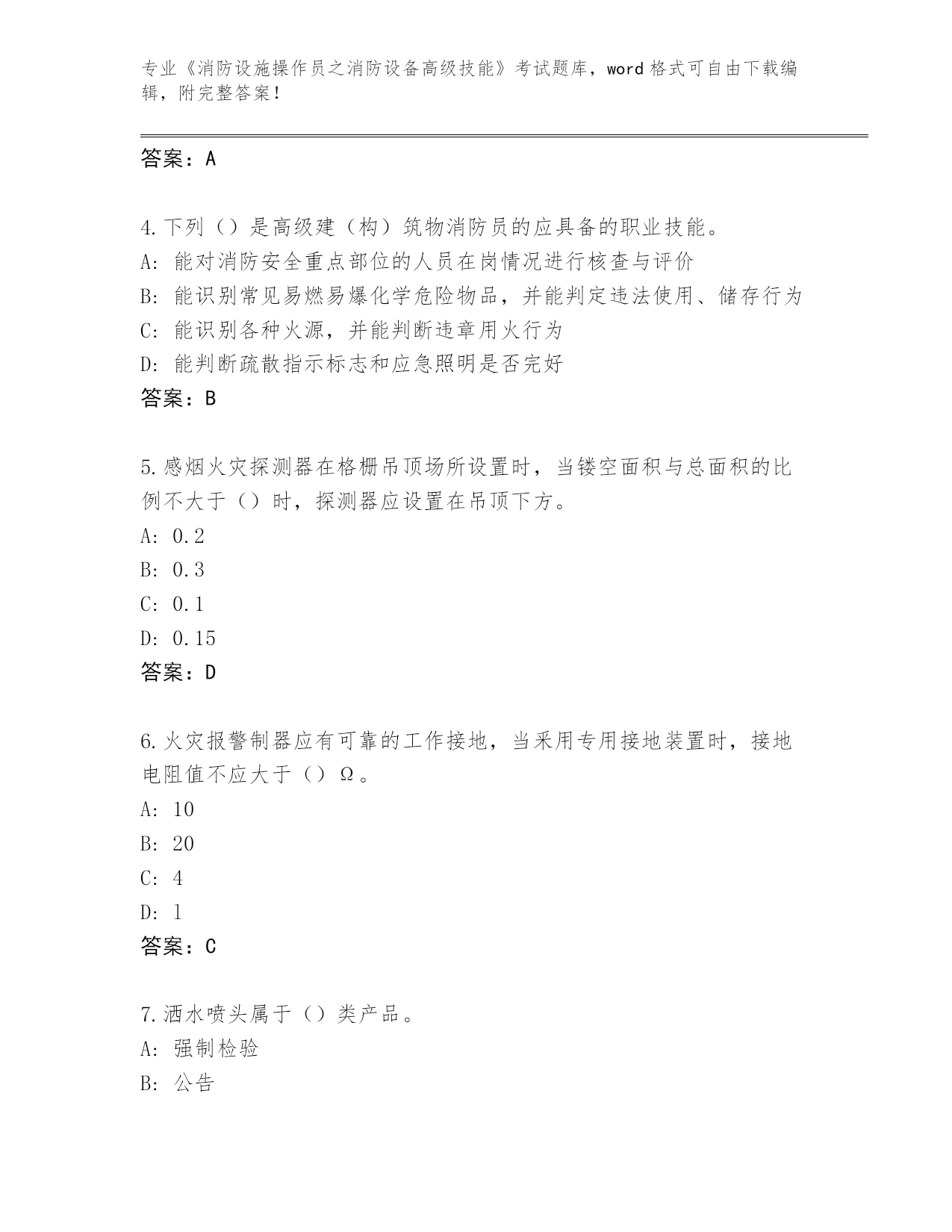 专业《消防设施操作员之消防设备高级技能》考试题库，word 格式可自由下载编辑，附完整答案！

答案：A

4.下列（）是高级建（构）筑物消防员的应具备的职业技能。
A: 能对消防安全重点部位的人员在岗情况进行核查与评价
B: 能识别常见易燃易爆化学危险物品，并能判定违法使用、储存行为
C: 能识别各种火源，并能判断违章用火行为
D: 能判断疏散指示标志和应急照明是否完好
答案：B

5.感烟火灾探测器在格栅吊顶场所设置时，当镂空面积与总面积的比例不大于（）时，探测器应设置在吊顶下方。
A: 0.2
B: 0.3
C: 0.1
D: 0.15
答案：D

6.火灾报警制器应有可靠的工作接地，当采用专用接地装置时，接地电阻值不应大于（）Ω。
A: 10
B: 20
C: 4
D: 1
答案：C

7.洒水喷头属于（）类产品。
A: 强制检验
B: 公告